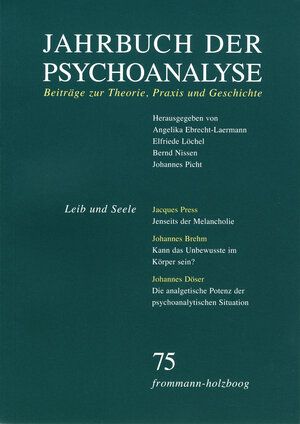 JAHRBUCH DER PSYCHOANALYSE

Beiträge zur Theorie, Praxis und Geschichte

Herausgegeben von
Angelika Ebrecht-Laermann
Elfriede Löchel
Bernd Nissen
Johannes Picht

Leib und Seele

Jacques Press
Jenseits der Melancholie

Johannes Brehm
Kann das Unbewusste im Körper sein?

Johannes Döser
Die analgetische Potenz der psychoanalytischen Situation

75

frommann-holzboog